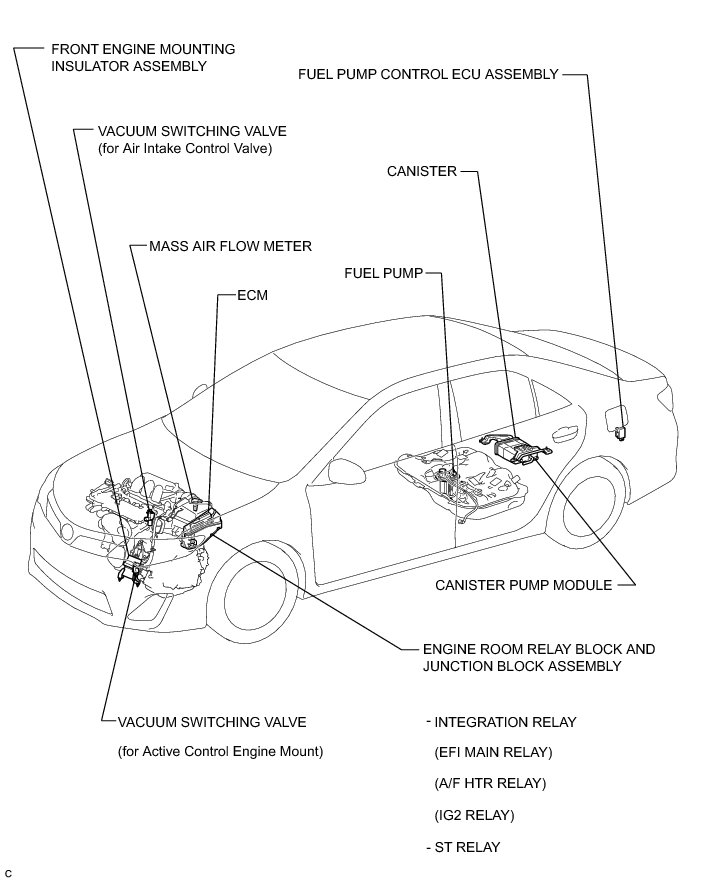 FRONT ENGINE MOUNTING INSULATOR ASSEMBLY

FUEL PUMP CONTROL ECU ASSEMBLY

VACUUM SWITCHING VALVE (for Air Intake Control Valve)

CANISTER

MASS AIR FLOW METER

FUEL PUMP

ECM

CANISTER PUMP MODULE

ENGINE ROOM RELAY BLOCK AND JUNCTION BLOCK ASSEMBLY

VACUUM SWITCHING VALVE

(for Active Control Engine Mount)

- INTEGRATION RELAY

(EFI MAIN RELAY)

(A/F HTR RELAY)

(IG2 RELAY)

- ST RELAY

C